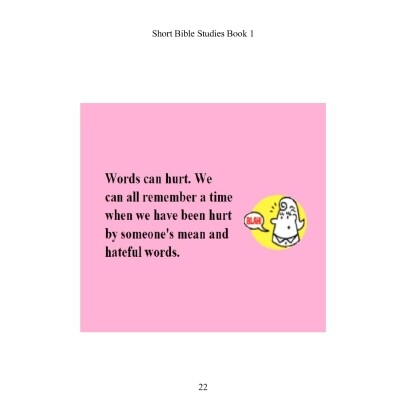 Short Bible Studies Book 1

Words can hurt. We can all remember a time when we have been hurt by someone's mean and hateful words.

BLAH

22